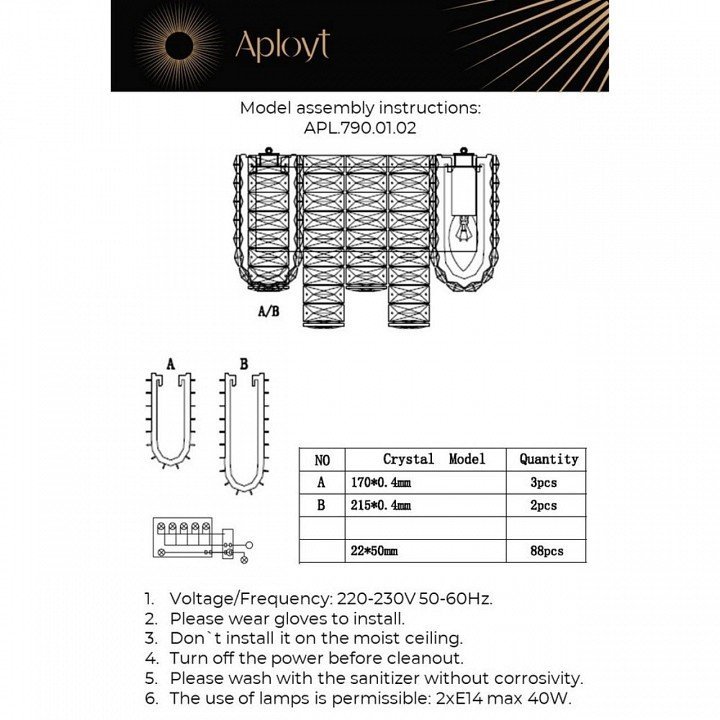 Aployt

Model assembly instructions:
APL.790.01.02

A/B

A B

| NO | Crystal Model | Quantity |
|---|---|---|
| A | 170*0.4mm | 3pcs |
| B | 215*0.4mm | 2pcs |
| | | |
| | 22*50mm | 88pcs |

1. Voltage/Frequency: 220-230V 50-60Hz.
2. Please wear gloves to install.
3. Don`t install it on the moist ceiling.
4. Turn off the power before cleanout.
5. Please wash with the sanitizer without corrosivity.
6. The use of lamps is permissible: 2xE14 max 40W.